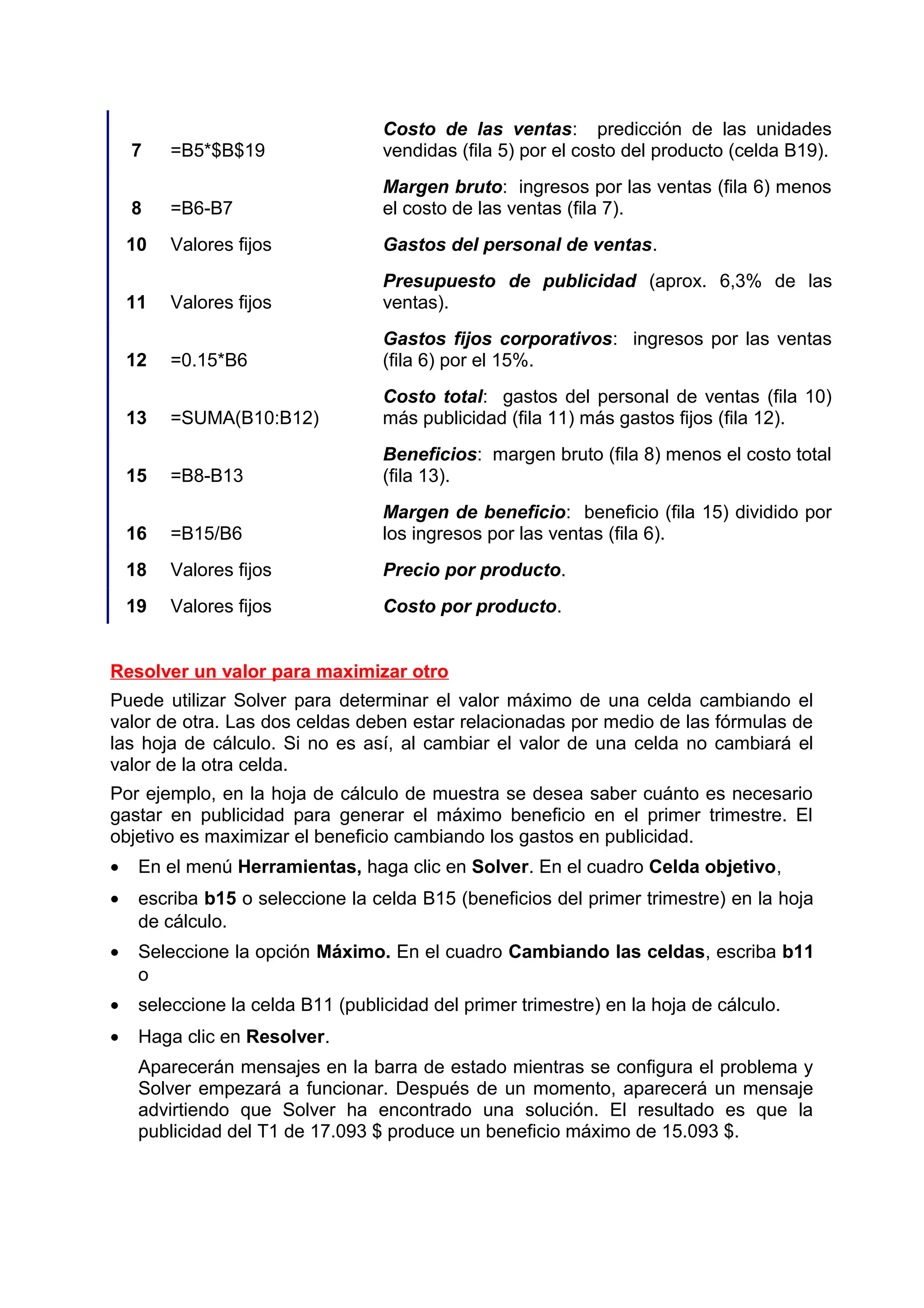 | | | |
|---|---|---|
| 7 | =B5*$B$19 | Costo de las ventas: predicción de las unidades vendidas (fila 5) por el costo del producto (celda B19). |
| 8 | =B6-B7 | Margen bruto: ingresos por las ventas (fila 6) menos el costo de las ventas (fila 7). |
| 10 | Valores fijos | Gastos del personal de ventas. |
| 11 | Valores fijos | Presupuesto de publicidad (aprox. 6,3% de las ventas). |
| 12 | =0.15*B6 | Gastos fijos corporativos: ingresos por las ventas (fila 6) por el 15%. |
| 13 | =SUMA(B10:B12) | Costo total: gastos del personal de ventas (fila 10) más publicidad (fila 11) más gastos fijos (fila 12). |
| 15 | =B8-B13 | Beneficios: margen bruto (fila 8) menos el costo total (fila 13). |
| 16 | =B15/B6 | Margen de beneficio: beneficio (fila 15) dividido por los ingresos por las ventas (fila 6). |
| 18 | Valores fijos | Precio por producto. |
| 19 | Valores fijos | Costo por producto. |

Resolver un valor para maximizar otro

Puede utilizar Solver para determinar el valor máximo de una celda cambiando el valor de otra. Las dos celdas deben estar relacionadas por medio de las fórmulas de las hoja de cálculo. Si no es así, al cambiar el valor de una celda no cambiará el valor de la otra celda.

Por ejemplo, en la hoja de cálculo de muestra se desea saber cuánto es necesario gastar en publicidad para generar el máximo beneficio en el primer trimestre. El objetivo es maximizar el beneficio cambiando los gastos en publicidad.

• En el menú Herramientas, haga clic en Solver. En el cuadro Celda objetivo,
• escriba b15 o seleccione la celda B15 (beneficios del primer trimestre) en la hoja de cálculo.
• Seleccione la opción Máximo. En el cuadro Cambiando las celdas, escriba b11 o
• seleccione la celda B11 (publicidad del primer trimestre) en la hoja de cálculo.
• Haga clic en Resolver.

Aparecerán mensajes en la barra de estado mientras se configura el problema y Solver empezará a funcionar. Después de un momento, aparecerá un mensaje advirtiendo que Solver ha encontrado una solución. El resultado es que la publicidad del T1 de 17.093 $ produce un beneficio máximo de 15.093 $.